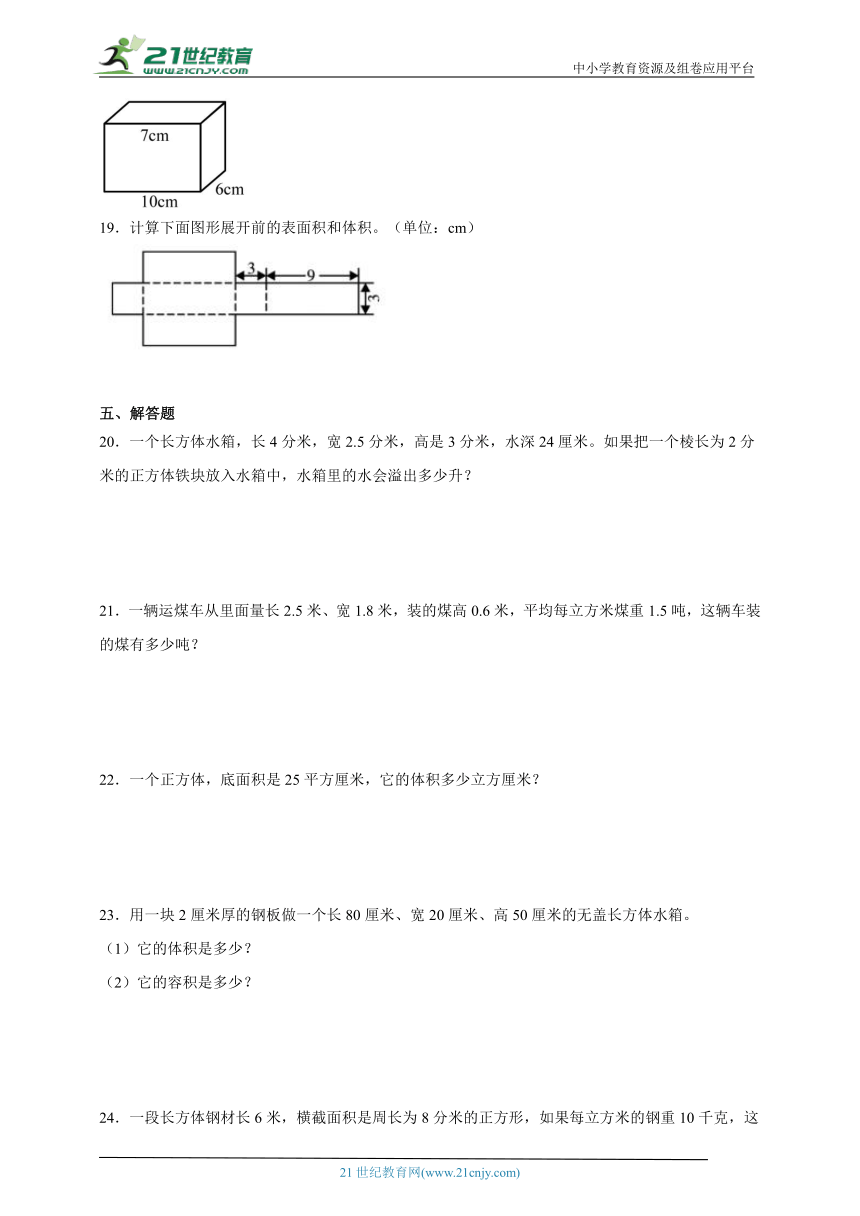 21世纪教育
www.21cnjy.com
中小学教育资源及组卷应用平台

7cm
6cm
10cm

19．计算下面图形展开前的表面积和体积。（单位：cm）

3
9
3

五、解答题

20．一个长方体水箱，长 4 分米，宽 2.5 分米，高是 3 分米，水深 24 厘米。如果把一个棱长为 2 分米的正方体铁块放入水箱中，水箱里的水会溢出多少升？

21．一辆运煤车从里面量长 2.5 米、宽 1.8 米，装的煤高 0.6 米，平均每立方米煤重 1.5 吨，这辆车装的煤有多少吨？

22．一个正方体，底面积是 25 平方厘米，它的体积多少立方厘米？

23．用一块 2 厘米厚的钢板做一个长 80 厘米、宽 20 厘米、高 50 厘米的无盖长方体水箱。

（1）它的体积是多少？

（2）它的容积是多少？

24．一段长方体钢材长 6 米，横截面积是周长为 8 分米的正方形，如果每立方米的钢重 10 千克，这

21 世纪教育网(www.21cnjy.com)